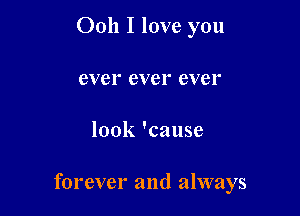 Ooh I love you

ever ever ever

look 'cause

forever and always